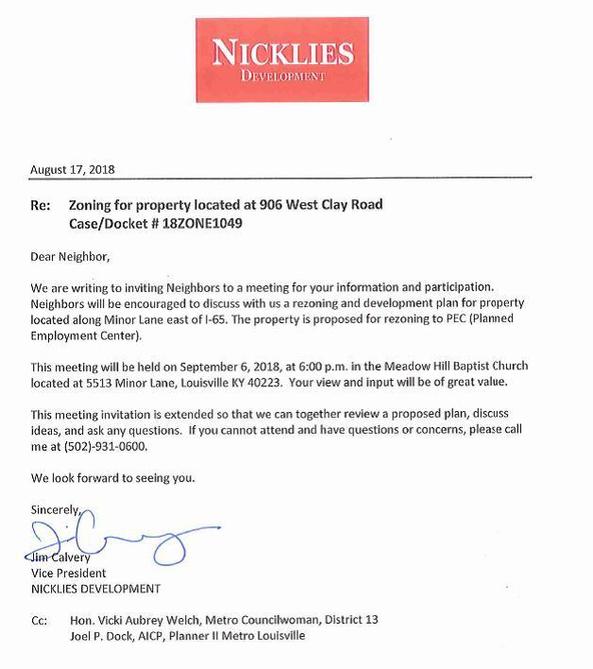 NICKLIES
DEVELOPMENT

August 17, 2018

Re: Zoning for property located at 906 West Clay Road
Case/Docket # 18ZONE1049

Dear Neighbor,

We are writing to inviting Neighbors to a meeting for your information and participation. Neighbors will be encouraged to discuss with us a rezoning and development plan for property located along Minor Lane east of I-65. The property is proposed for rezoning to PEC (Planned Employment Center).

This meeting will be held on September 6, 2018, at 6:00 p.m. in the Meadow Hill Baptist Church located at 5513 Minor Lane, Louisville KY 40223. Your view and input will be of great value.

This meeting invitation is extended so that we can together review a proposed plan, discuss ideas, and ask any questions. If you cannot attend and have questions or concerns, please call me at (502)-931-0600.

We look forward to seeing you.

Sincerely,

Jim Calvery
Vice President
NICKLIES DEVELOPMENT

Cc: Hon. Vicki Aubrey Welch, Metro Councilwoman, District 13
Joel P. Dock, AICP, Planner II Metro Louisville